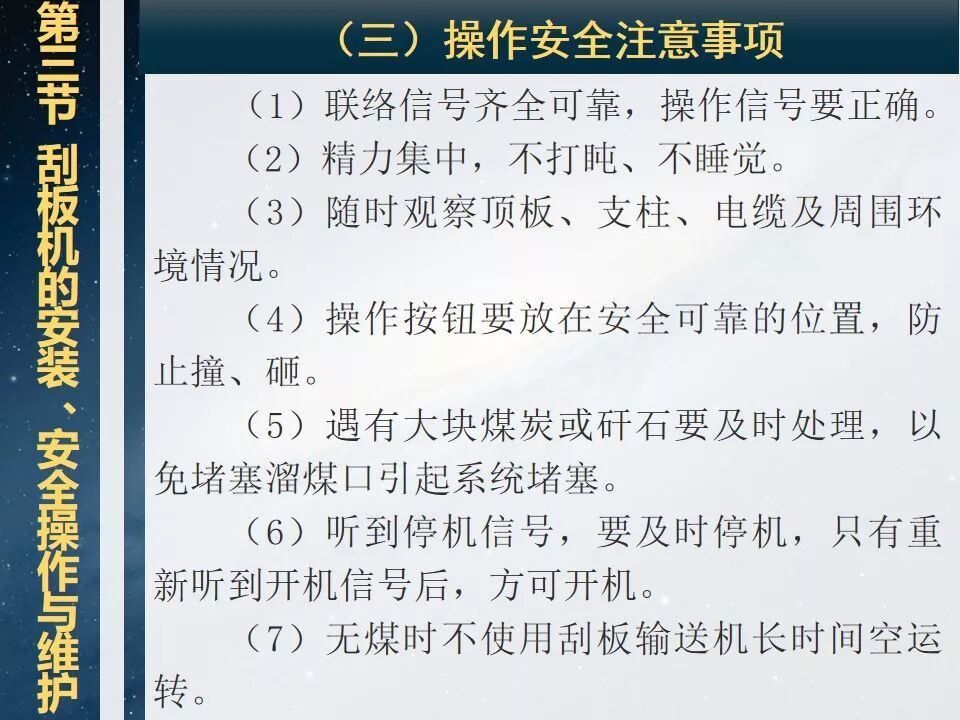 第三节 刮板机的安装、安全操作与维护

（三）操作安全注意事项

（1）联络信号齐全可靠，操作信号要正确。

（2）精力集中，不打盹、不睡觉。

（3）随时观察顶板、支柱、电缆及周围环境情况。

（4）操作按钮要放在安全可靠的位置，防止撞、砸。

（5）遇有大块煤炭或矸石要及时处理，以免堵塞溜煤口引起系统堵塞。

（6）听到停机信号，要及时停机，只有重新听到开机信号后，方可开机。

（7）无煤时不使用刮板输送机长时间空运转。